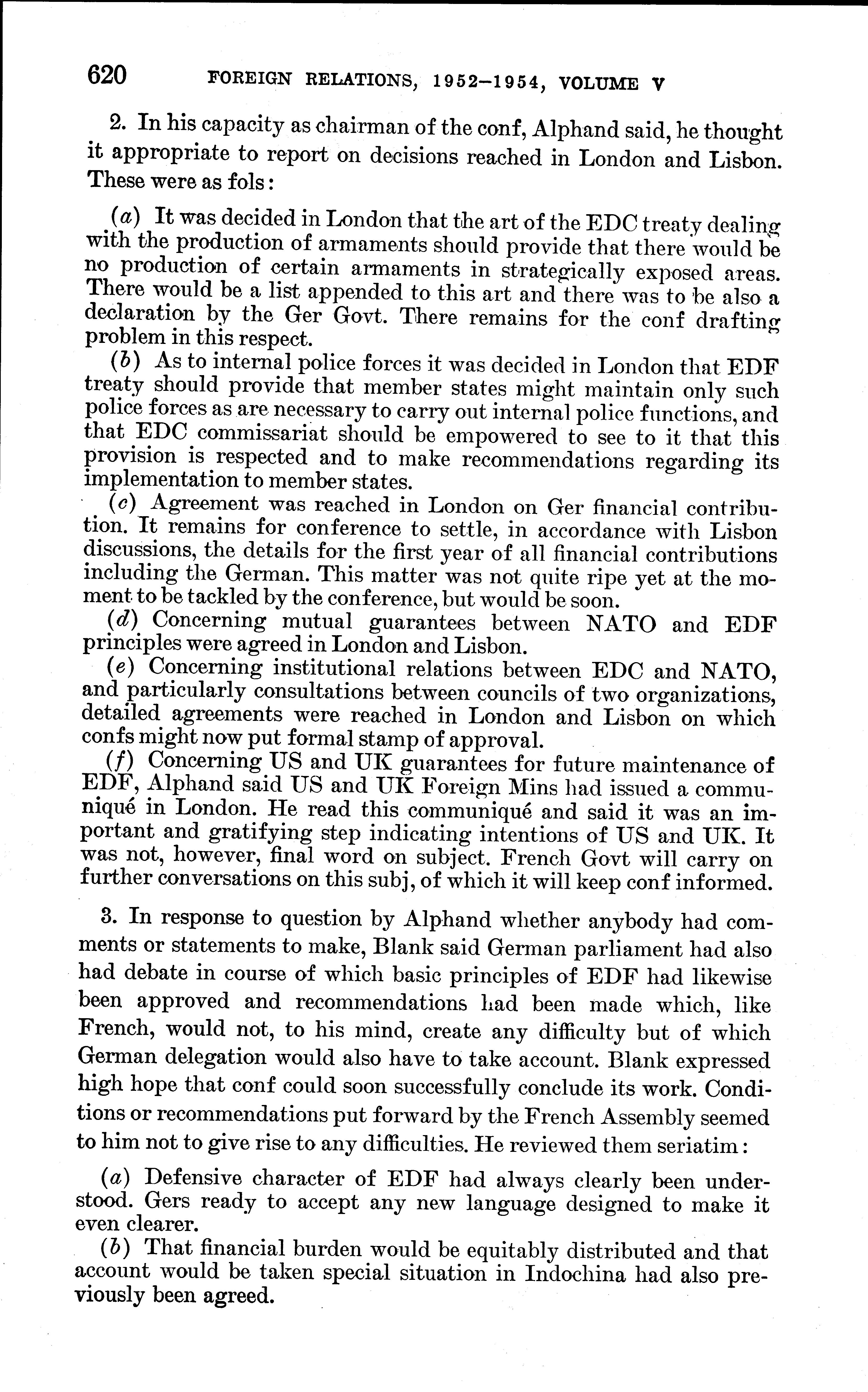 620 FOREIGN RELATIONS, 1952–1954, VOLUME V

2. In his capacity as chairman of the conf, Alphand said, he thought it appropriate to report on decisions reached in London and Lisbon. These were as fols:

(a) It was decided in London that the art of the EDC treaty dealing with the production of armaments should provide that there would be no production of certain armaments in strategically exposed areas. There would be a list appended to this art and there was to be also a declaration by the Ger Govt. There remains for the conf drafting problem in this respect.

(b) As to internal police forces it was decided in London that EDF treaty should provide that member states might maintain only such police forces as are necessary to carry out internal police functions, and that EDC commissariat should be empowered to see to it that this provision is respected and to make recommendations regarding its implementation to member states.

(c) Agreement was reached in London on Ger financial contribution. It remains for conference to settle, in accordance with Lisbon discussions, the details for the first year of all financial contributions including the German. This matter was not quite ripe yet at the moment to be tackled by the conference, but would be soon.

(d) Concerning mutual guarantees between NATO and EDF principles were agreed in London and Lisbon.

(e) Concerning institutional relations between EDC and NATO, and particularly consultations between councils of two organizations, detailed agreements were reached in London and Lisbon on which confs might now put formal stamp of approval.

(f) Concerning US and UK guarantees for future maintenance of EDF, Alphand said US and UK Foreign Mins had issued a communiqué in London. He read this communiqué and said it was an important and gratifying step indicating intentions of US and UK. It was not, however, final word on subject. French Govt will carry on further conversations on this subj, of which it will keep conf informed.

3. In response to question by Alphand whether anybody had comments or statements to make, Blank said German parliament had also had debate in course of which basic principles of EDF had likewise been approved and recommendations had been made which, like French, would not, to his mind, create any difficulty but of which German delegation would also have to take account. Blank expressed high hope that conf could soon successfully conclude its work. Conditions or recommendations put forward by the French Assembly seemed to him not to give rise to any difficulties. He reviewed them seriatim:

(a) Defensive character of EDF had always clearly been understood. Gers ready to accept any new language designed to make it even clearer.

(b) That financial burden would be equitably distributed and that account would be taken special situation in Indochina had also previously been agreed.